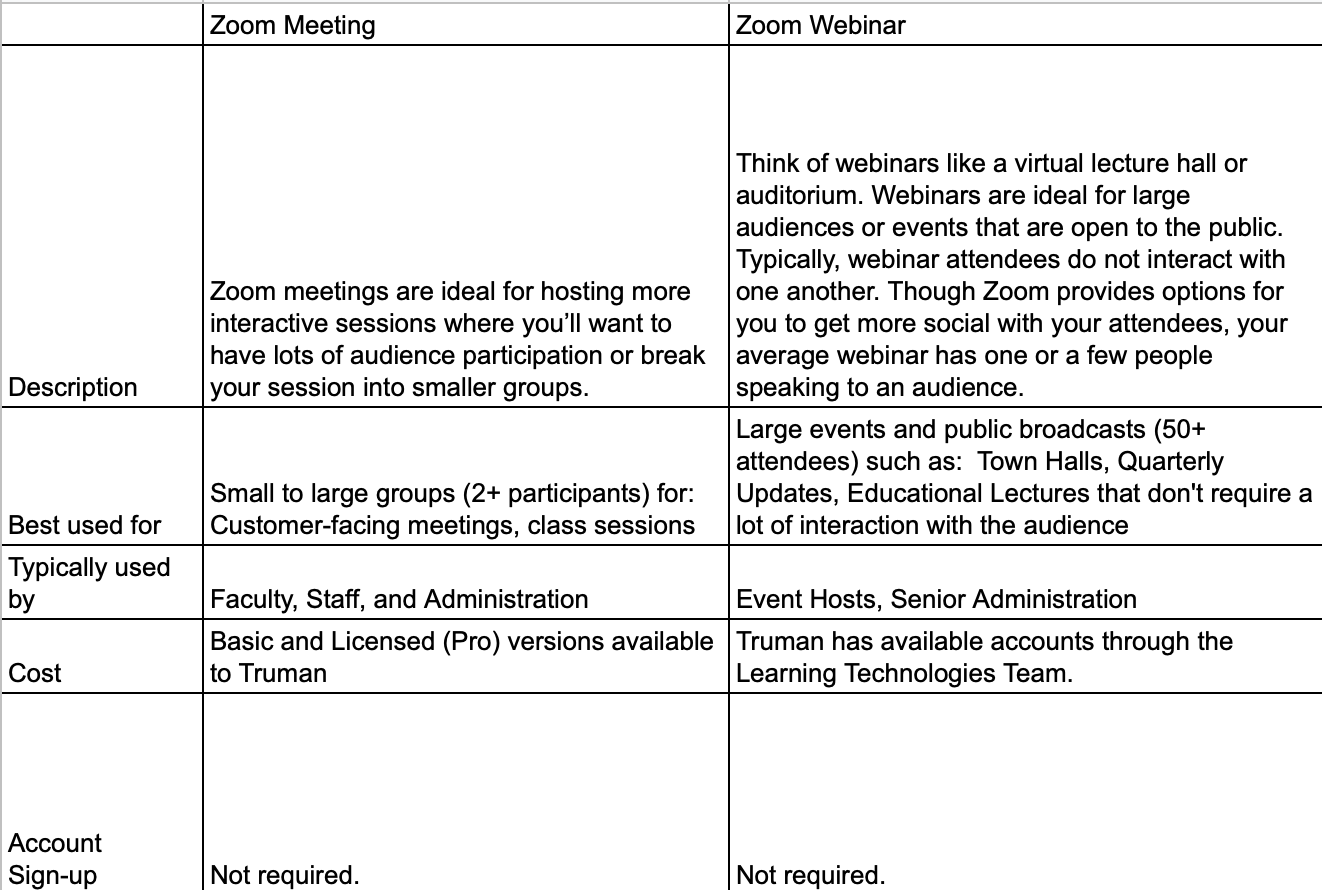 | | Zoom Meeting | Zoom Webinar |
|---|---|---|
| Description | Zoom meetings are ideal for hosting more interactive sessions where you’ll want to have lots of audience participation or break your session into smaller groups. | Think of webinars like a virtual lecture hall or auditorium. Webinars are ideal for large audiences or events that are open to the public. Typically, webinar attendees do not interact with one another. Though Zoom provides options for you to get more social with your attendees, your average webinar has one or a few people speaking to an audience. |
| Best used for | Small to large groups (2+ participants) for: Customer-facing meetings, class sessions | Large events and public broadcasts (50+ attendees) such as:  Town Halls, Quarterly Updates, Educational Lectures that don't require a lot of interaction with the audience |
| Typically used by | Faculty, Staff, and Administration | Event Hosts, Senior Administration |
| Cost | Basic and Licensed (Pro) versions available to Truman | Truman has available accounts through the Learning Technologies Team. |
| Account Sign-up | Not required. | Not required. |